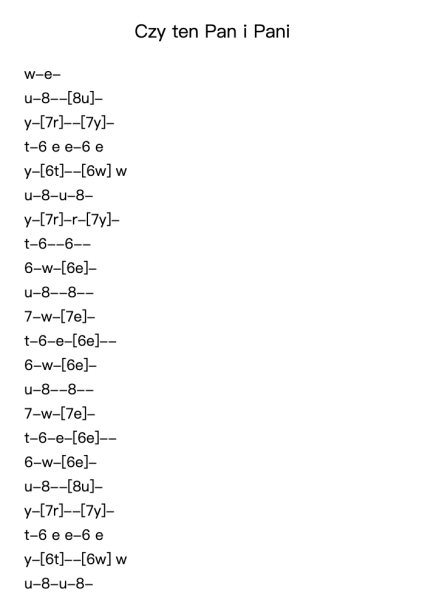 Czy ten Pan i Pani

w–e–
u–8––[8u]–
y–[7r]––[7y]–
t–6 e e–6 e
y–[6t]––[6w] w
u–8–u–8–
y–[7r]–r–[7y]–
t–6––6––
6–w–[6e]–
u–8––8––
7–w–[7e]–
t–6–e–[6e]––
6–w–[6e]–
u–8––8––
7–w–[7e]–
t–6–e–[6e]––
6–w–[6e]–
u–8––[8u]–
y–[7r]––[7y]–
t–6 e e–6 e
y–[6t]––[6w] w
u–8–u–8–